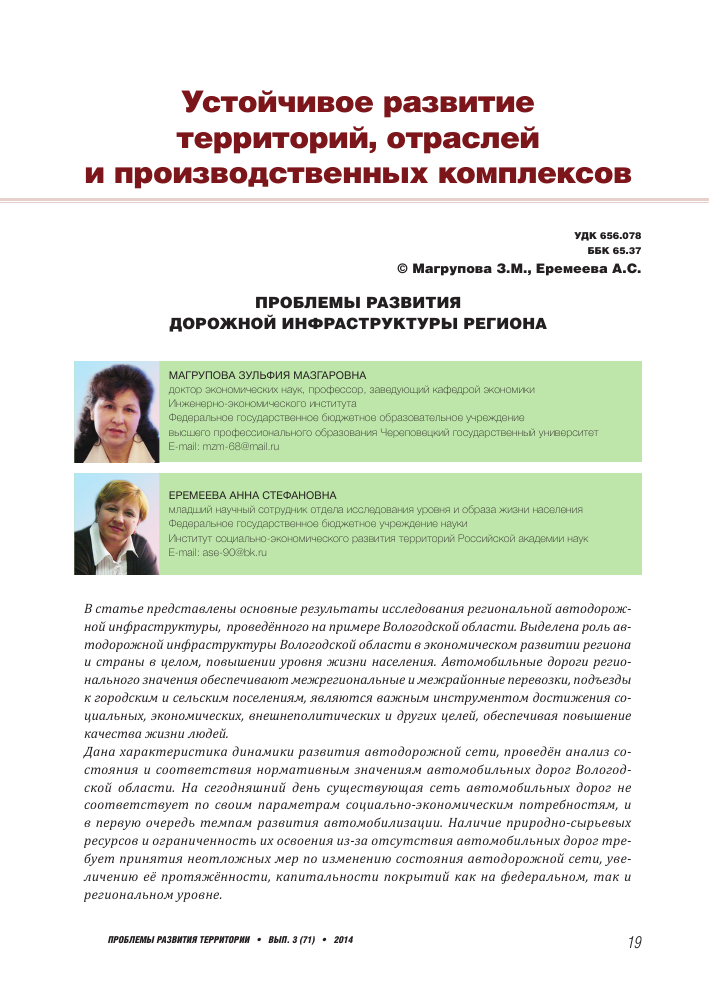 Устойчивое развитие территорий, отраслей и производственных комплексов

УДК 656.078
ББК 65.37
© Магрупова З.М., Еремеева А.С.

ПРОБЛЕМЫ РАЗВИТИЯ ДОРОЖНОЙ ИНФРАСТРУКТУРЫ РЕГИОНА

МАГРУПОВА ЗУЛЬФИЯ МАЗГАРОВНА
доктор экономических наук, профессор, заведующий кафедрой экономики Инженерно-экономического института
Федеральное государственное бюджетное образовательное учреждение высшего профессионального образования Череповецкий государственный университет
E-mail: mzm-68@mail.ru

ЕРЕМЕЕВА АННА СТЕФАНОВНА
младший научный сотрудник отдела исследования уровня и образа жизни населения
Федеральное государственное бюджетное учреждение науки
Институт социально-экономического развития территорий Российской академии наук
E-mail: ase-90@bk.ru

В статье представлены основные результаты исследования региональной автодорожной инфраструктуры, проведённого на примере Вологодской области. Выделена роль автодорожной инфраструктуры Вологодской области в экономическом развитии региона и страны в целом, повышении уровня жизни населения. Автомобильные дороги регионального значения обеспечивают межрегиональные и межрайонные перевозки, подъезды к городским и сельским поселениям, являются важным инструментом достижения социальных, экономических, внешнеполитических и других целей, обеспечивая повышение качества жизни людей.
Дана характеристика динамики развития автодорожной сети, проведён анализ состояния и соответствия нормативным значениям автомобильных дорог Вологодской области. На сегодняшний день существующая сеть автомобильных дорог не соответствует по своим параметрам социально-экономическим потребностям, и в первую очередь темпам развития автомобилизации. Наличие природно-сырьевых ресурсов и ограниченность их освоения из-за отсутствия автомобильных дорог требует принятия неотложных мер по изменению состояния автодорожной сети, увеличению её протяжённости, капитальности покрытий как на федеральном, так и региональном уровне.

ПРОБЛЕМЫ РАЗВИТИЯ ТЕРРИТОРИИ • ВЫП. 3 (71) • 2014 19